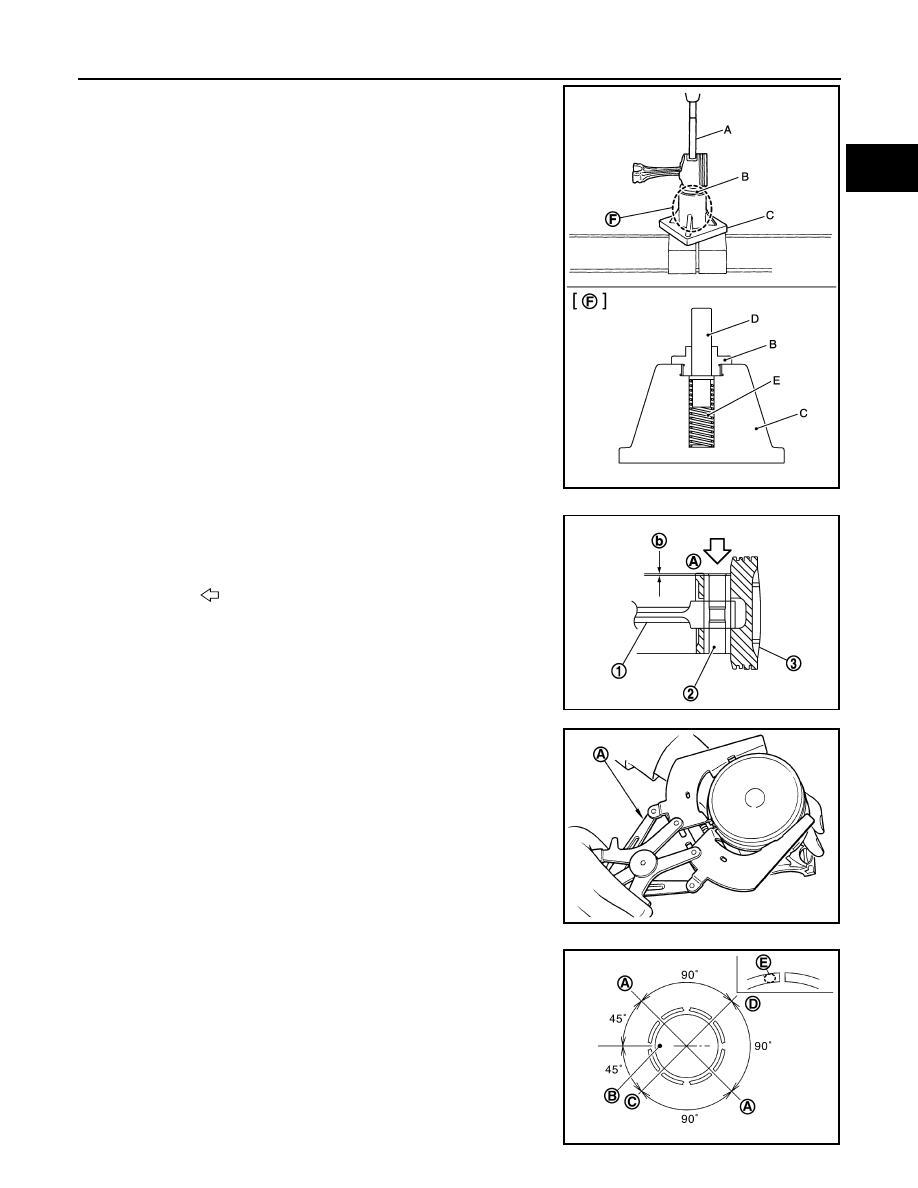 A
B
F
C
[ F ]
D
B
E
C

b
A
1
2
3

A

E
90°
A
D
45°
90°
45°
B
C
A
90°